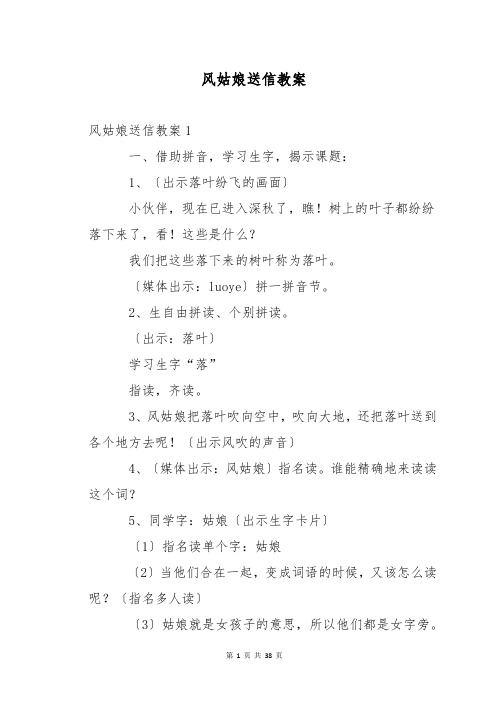 风姑娘送信教案

风姑娘送信教案 1

一、借助拼音，学习生字，揭示课题：

1、〔出示落叶纷飞的画面〕

小伙伴，现在已进入深秋了，瞧！树上的叶子都纷纷落下来了，看！这些是什么？

我们把这些落下来的树叶称为落叶。

〔媒体出示：luoye〕拼一拼音节。

2、生自由拼读、个别拼读。

〔出示：落叶〕

学习生字“落”

指读，齐读。

3、风姑娘把落叶吹向空中，吹向大地，还把落叶送到各个地方去呢！〔出示风吹的声音〕

4、〔媒体出示：风姑娘〕指名读。谁能精确地来读读这个词？

5、同学字：姑娘〔出示生字卡片〕

〔1〕指名读单个字：姑娘

〔2〕当他们合在一起，变成词语的时候，又该怎么读呢？〔指名多人读〕

〔3〕姑娘就是女孩子的意思，所以他们都是女字旁。

第 1 页 共 38 页